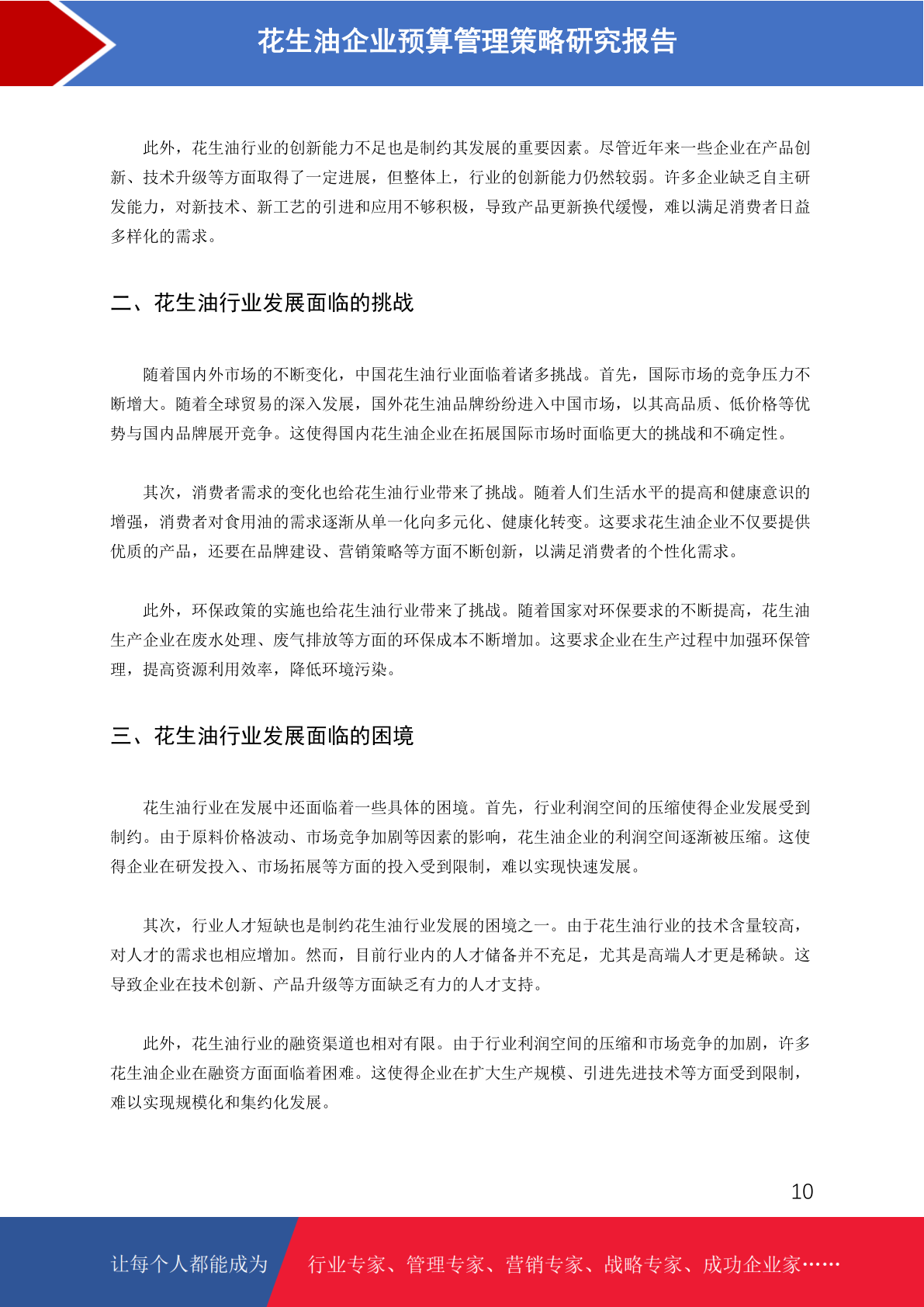 花生油企业预算管理策略研究报告

此外，花生油行业的创新能力不足也是制约其发展的重要因素。尽管近年来一些企业在产品创新、技术升级等方面取得了一定进展，但整体上，行业的创新能力仍然较弱。许多企业缺乏自主研发能力，对新技术、新工艺的引进和应用不够积极，导致产品更新换代缓慢，难以满足消费者日益多样化的需求。

二、花生油行业发展面临的挑战

随着国内外市场的不断变化，中国花生油行业面临着诸多挑战。首先，国际市场的竞争压力不断增大。随着全球贸易的深入发展，国外花生油品牌纷纷进入中国市场，以其高品质、低价格等优势与国内品牌展开竞争。这使得国内花生油企业在拓展国际市场时面临更大的挑战和不确定性。

其次，消费者需求的变化也给花生油行业带来了挑战。随着人们生活水平的提高和健康意识的增强，消费者对食用油的需求逐渐从单一化向多元化、健康化转变。这要求花生油企业不仅要提供优质的产品，还要在品牌建设、营销策略等方面不断创新，以满足消费者的个性化需求。

此外，环保政策的实施也给花生油行业带来了挑战。随着国家对环保要求的不断提高，花生油生产企业在废水处理、废气排放等方面的环保成本不断增加。这要求企业在生产过程中加强环保管理，提高资源利用效率，降低环境污染。

三、花生油行业发展面临的困境

花生油行业在发展中还面临着一些具体的困境。首先，行业利润空间的压缩使得企业发展受到制约。由于原料价格波动、市场竞争加剧等因素的影响，花生油企业的利润空间逐渐被压缩。这使得企业在研发投入、市场拓展等方面的投入受到限制，难以实现快速发展。

其次，行业人才短缺也是制约花生油行业发展的困境之一。由于花生油行业的技术含量较高，对人才的需求也相应增加。然而，目前行业内的人才储备并不充足，尤其是高端人才更是稀缺。这导致企业在技术创新、产品升级等方面缺乏有力的人才支持。

此外，花生油行业的融资渠道也相对有限。由于行业利润空间的压缩和市场竞争的加剧，许多花生油企业在融资方面面临着困难。这使得企业在扩大生产规模、引进先进技术等方面受到限制，难以实现规模化和集约化发展。

10

让每个人都能成为 行业专家、管理专家、营销专家、战略专家、成功企业家……